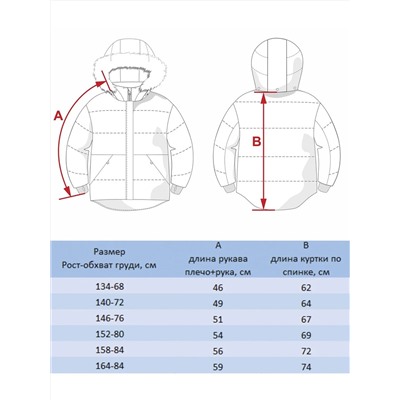 A

B

| Размер Рост-обхват груди, см | A длина рукава плечо+рука, см | B длина куртки по спинке, см |
|---|---|---|
| 134-68 | 46 | 62 |
| 140-72 | 49 | 64 |
| 146-76 | 51 | 67 |
| 152-80 | 54 | 69 |
| 158-84 | 56 | 72 |
| 164-84 | 59 | 74 |